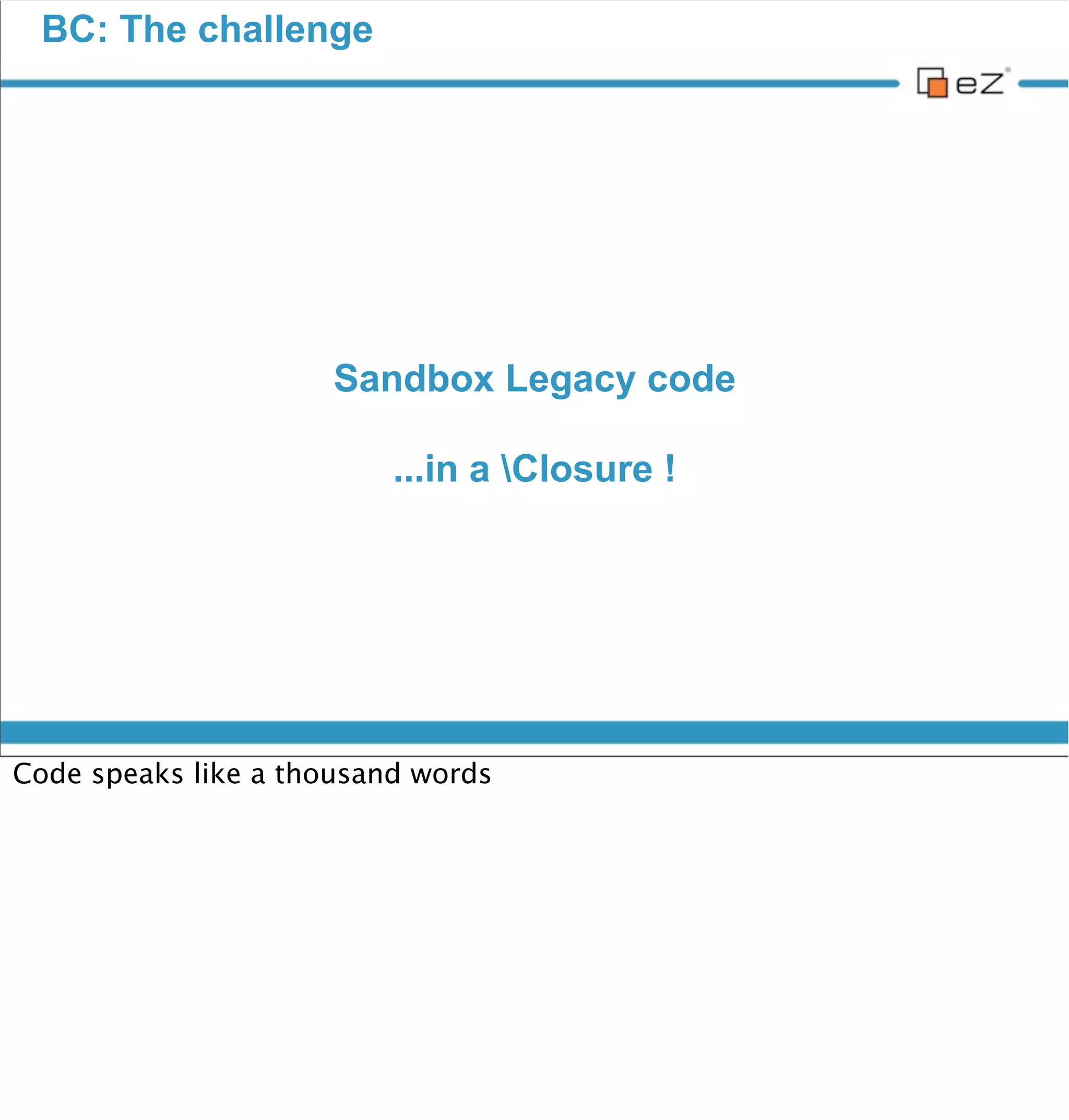 BC: The challenge

eZ

Sandbox Legacy code

...in a \Closure !

Code speaks like a thousand words